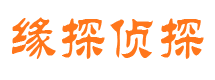 缘探侦探